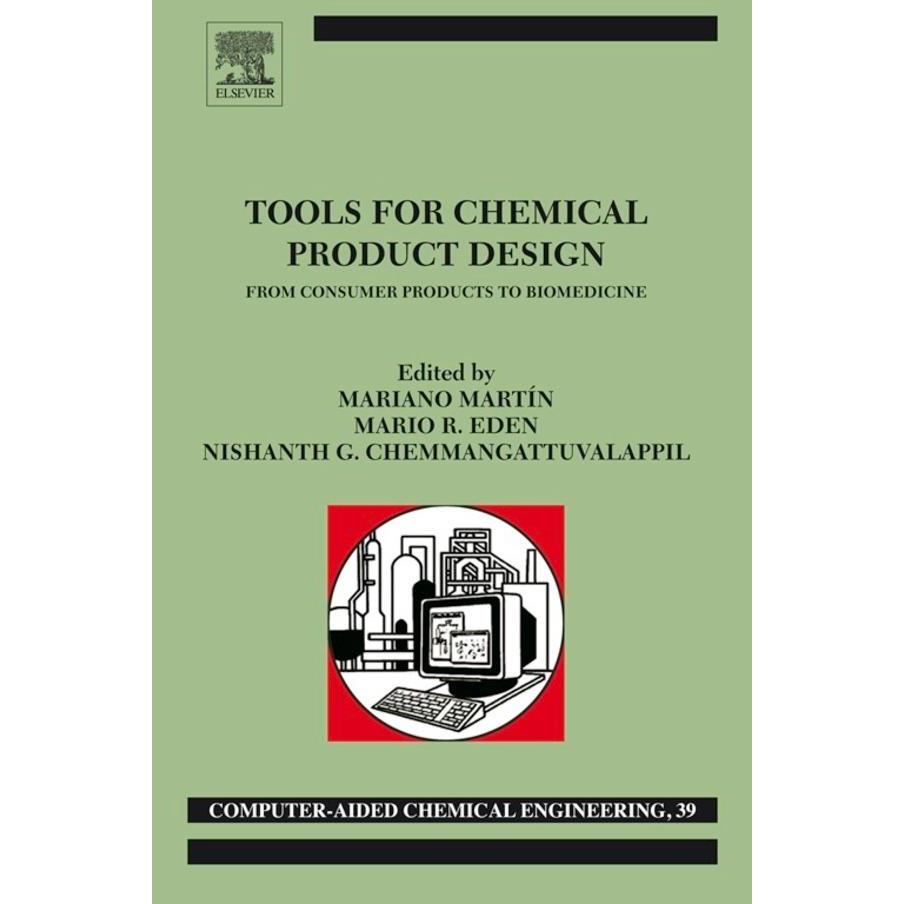 ELSEVIER

TOOLS FOR CHEMICAL PRODUCT DESIGN

FROM CONSUMER PRODUCTS TO BIOMEDICINE

Edited by
MARIANO MARTÍN
MARIO R. EDEN
NISHANTH G. CHEMMANGATTUVALAPPIL

COMPUTER-AIDED CHEMICAL ENGINEERING, 39